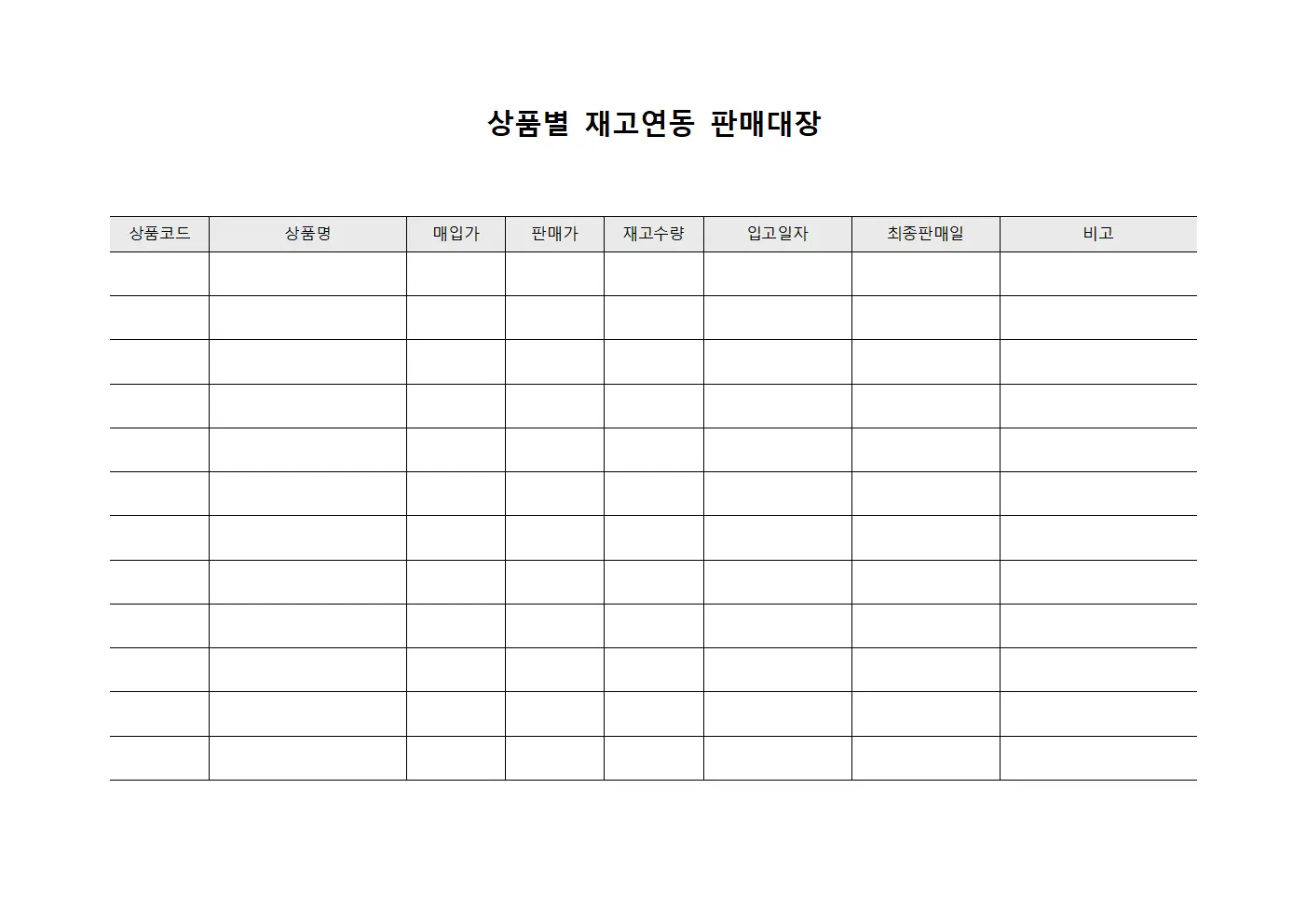 상품별 재고연동 판매대장

| 상품코드 | 상품명 | 매입가 | 판매가 | 재고수량 | 입고일자 | 최종판매일 | 비고 |
|---|---|---|---|---|---|---|---|
| | | | | | | | |
| | | | | | | | |
| | | | | | | | |
| | | | | | | | |
| | | | | | | | |
| | | | | | | | |
| | | | | | | | |
| | | | | | | | |
| | | | | | | | |
| | | | | | | | |
| | | | | | | | |
| | | | | | | | |